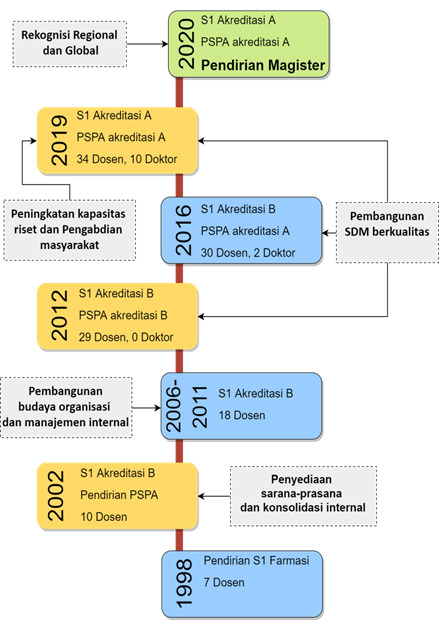 Rekognisi Regional dan Global

2020
S1 Akreditasi A
PSPA akreditasi A
Pendirian Magister

2019
S1 Akreditasi A
PSPA akreditasi A
34 Dosen, 10 Doktor

Peningkatan kapasitas riset dan Pengabdian masyarakat

2016
S1 Akreditasi B
PSPA akreditasi A
30 Dosen, 2 Doktor

Pembangunan SDM berkualitas

2012
S1 Akreditasi B
PSPA akreditasi B
29 Dosen, 0 Doktor

Pembangunan budaya organisasi dan manajemen internal

2006-2011
S1 Akreditasi B
18 Dosen

2002
S1 Akreditasi B
Pendirian PSPA
10 Dosen

Penyediaan sarana-prasana dan konsolidasi internal

1998
Pendirian S1 Farmasi
7 Dosen